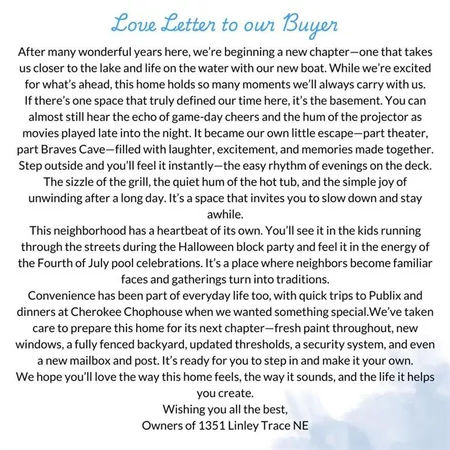 Love Letter to our Buyer

After many wonderful years here, we're beginning a new chapter—one that takes us closer to the lake and life on the water with our new boat. While we're excited for what's ahead, this home holds so many moments we'll always carry with us.

If there's one space that truly defined our time here, it's the basement. You can almost still hear the echo of game-day cheers and the hum of the projector as movies played late into the night. It became our own little escape—part theater, part Braves Cave—filled with laughter, excitement, and memories made together.

Step outside and you'll feel it instantly—the easy rhythm of evenings on the deck. The sizzle of the grill, the quiet hum of the hot tub, and the simple joy of unwinding after a long day. It's a space that invites you to slow down and stay awhile.

This neighborhood has a heartbeat of its own. You'll see it in the kids running through the streets during the Halloween block party and feel it in the energy of the Fourth of July pool celebrations. It's a place where neighbors become familiar faces and gatherings turn into traditions.

Convenience has been part of everyday life too, with quick trips to Publix and dinners at Cherokee Chophouse when we wanted something special.We've taken care to prepare this home for its next chapter—fresh paint throughout, new windows, a fully fenced backyard, updated thresholds, a security system, and even a new mailbox and post. It's ready for you to step in and make it your own.

We hope you'll love the way this home feels, the way it sounds, and the life it helps you create.

Wishing you all the best,
Owners of 1351 Linley Trace NE